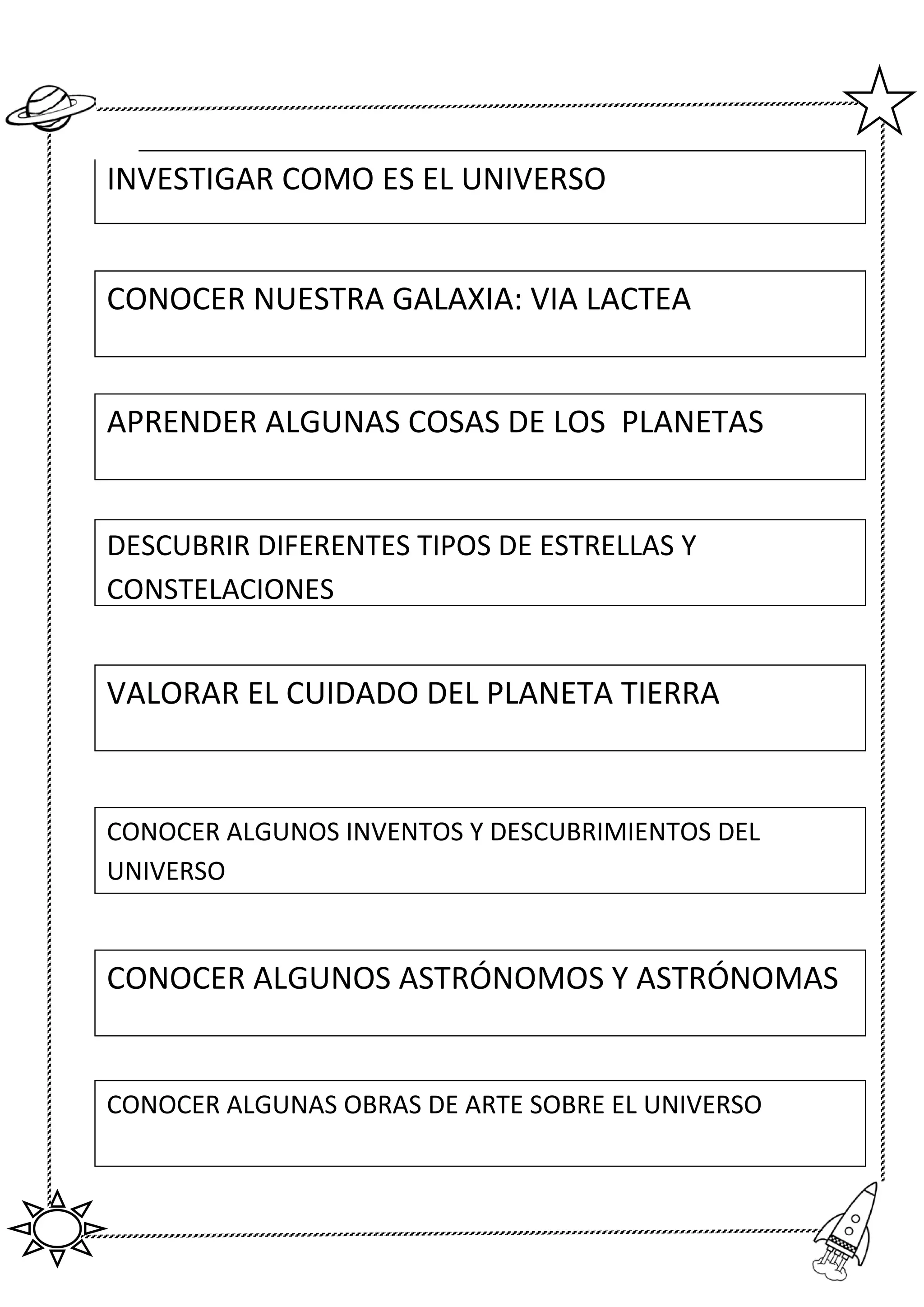 INVESTIGAR COMO ES EL UNIVERSO

CONOCER NUESTRA GALAXIA: VIA LACTEA

APRENDER ALGUNAS COSAS DE LOS  PLANETAS

DESCUBRIR DIFERENTES TIPOS DE ESTRELLAS Y CONSTELACIONES

VALORAR EL CUIDADO DEL PLANETA TIERRA

CONOCER ALGUNOS INVENTOS Y DESCUBRIMIENTOS DEL UNIVERSO

CONOCER ALGUNOS ASTRÓNOMOS Y ASTRÓNOMAS

CONOCER ALGUNAS OBRAS DE ARTE SOBRE EL UNIVERSO